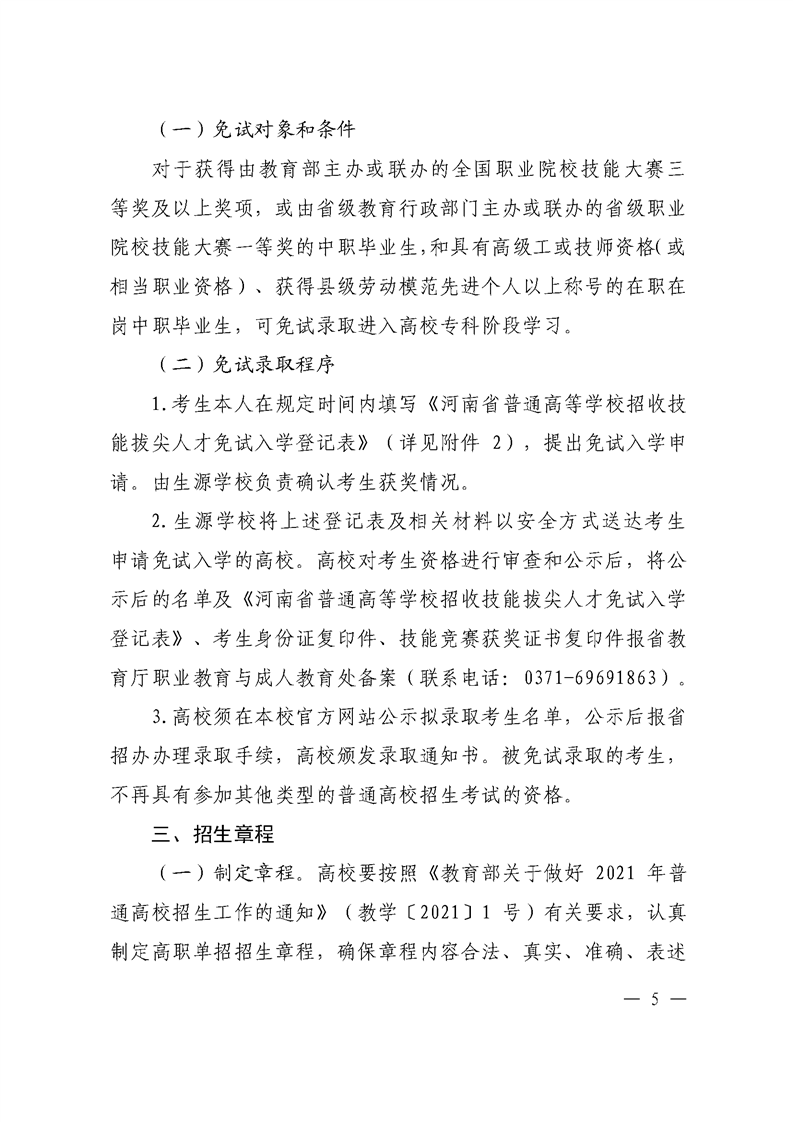 （一）免试对象和条件

对于获得由教育部主办或联办的全国职业院校技能大赛三等奖及以上奖项，或由省级教育行政部门主办或联办的省级职业院校技能大赛一等奖的中职毕业生，和具有高级工或技师资格（或相当职业资格）、获得县级劳动模范先进个人以上称号的在职在岗中职毕业生，可免试录取进入高校专科阶段学习。

（二）免试录取程序

1.考生本人在规定时间内填写《河南省普通高等学校招收技能拔尖人才免试入学登记表》（详见附件 2），提出免试入学申请。由生源学校负责确认考生获奖情况。

2.生源学校将上述登记表及相关材料以安全方式送达考生申请免试入学的高校。高校对考生资格进行审查和公示后，将公示后的名单及《河南省普通高等学校招收技能拔尖人才免试入学登记表》、考生身份证复印件、技能竞赛获奖证书复印件报省教育厅职业教育与成人教育处备案（联系电话：0371-69691863）。

3.高校须在本校官方网站公示拟录取考生名单，公示后报省招办办理录取手续，高校颁发录取通知书。被免试录取的考生，不再具有参加其他类型的普通高校招生考试的资格。

三、招生章程

（一）制定章程。高校要按照《教育部关于做好 2021 年普通高校招生工作的通知》（教学〔2021〕1 号）有关要求，认真制定高职单招招生章程，确保章程内容合法、真实、准确、表述

— 5 —